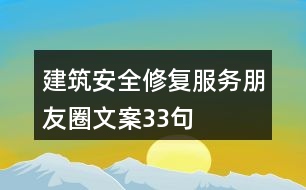 建筑安全修复服务朋友圈文案33句